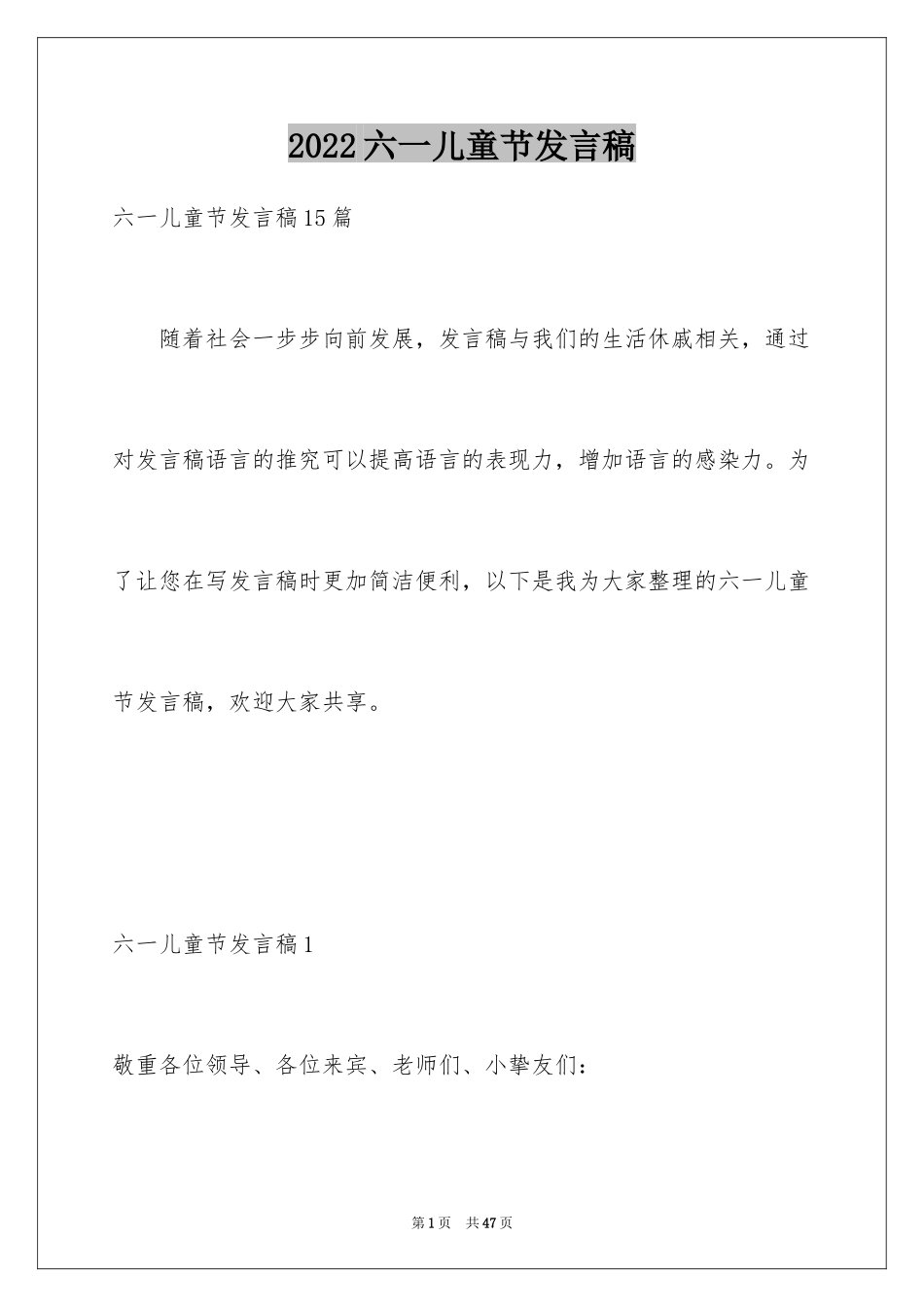 2022六一儿童节发言稿

六一儿童节发言稿15篇

随着社会一步步向前发展，发言稿与我们的生活休戚相关，通过对发言稿语言的推究可以提高语言的表现力，增加语言的感染力。为了让您在写发言稿时更加简洁便利，以下是我为大家整理的六一儿童节发言稿，欢迎大家共享。

六一儿童节发言稿1

敬重各位领导、各位来宾、老师们、小挚友们：

第1页 共47页